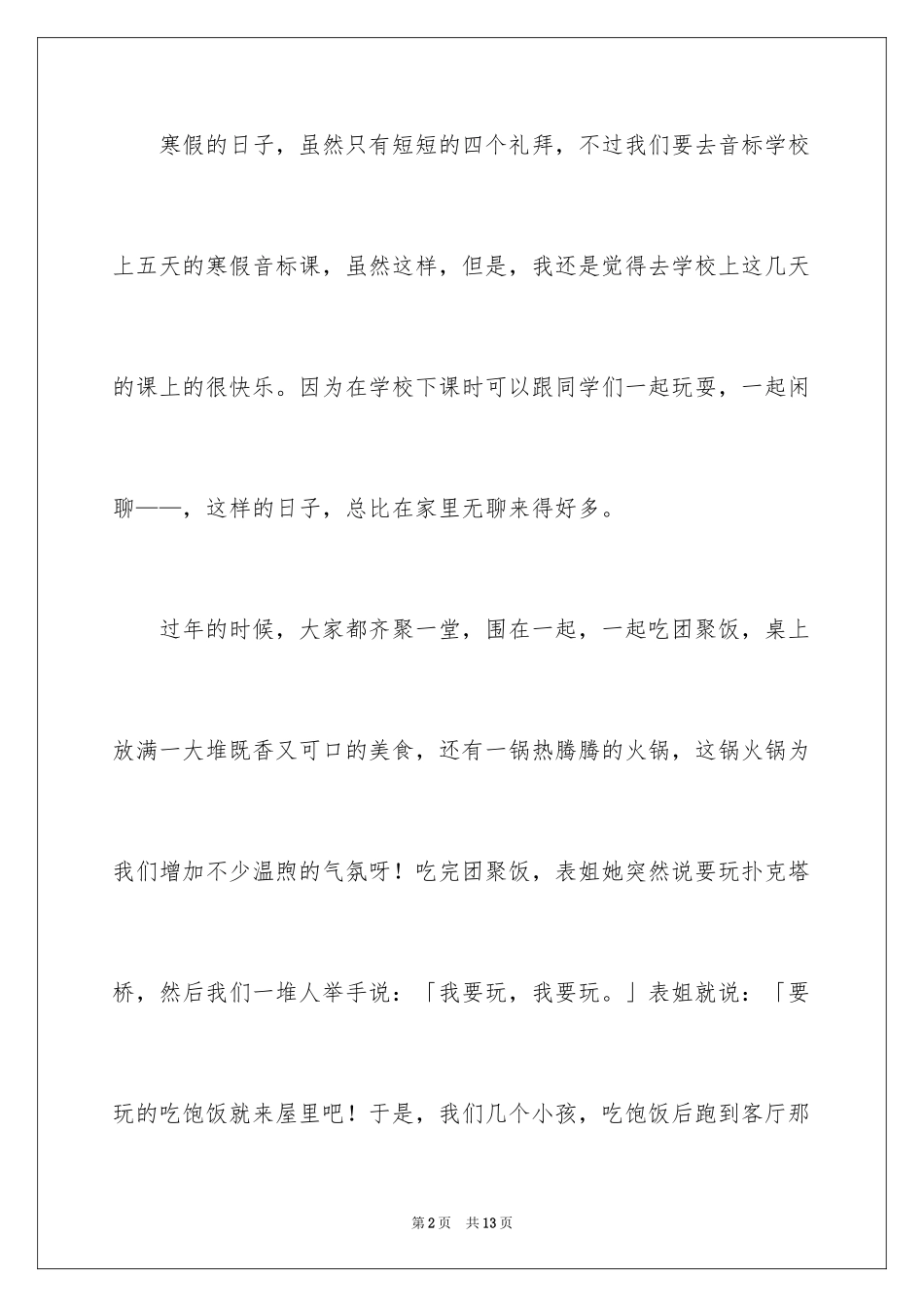 寒假的日子，虽然只有短短的四个礼拜，不过我们要去音标学校上五天的寒假音标课，虽然这样，但是，我还是觉得去学校上这几天的课上的很快乐。因为在学校下课时可以跟同学们一起玩耍，一起闲聊——，这样的日子，总比在家里无聊来得好多。

过年的时候，大家都齐聚一堂，围在一起，一起吃团聚饭，桌上放满一大堆既香又可口的美食，还有一锅热腾腾的火锅，这锅火锅为我们增加不少温煦的气氛呀！吃完团聚饭，表姐她突然说要玩扑克塔桥，然后我们一堆人举手说：「我要玩，我要玩。」表姐就说：「要玩的吃饱饭就来屋里吧！于是，我们几个小孩，吃饱饭后跑到客厅那

第2页 共13页